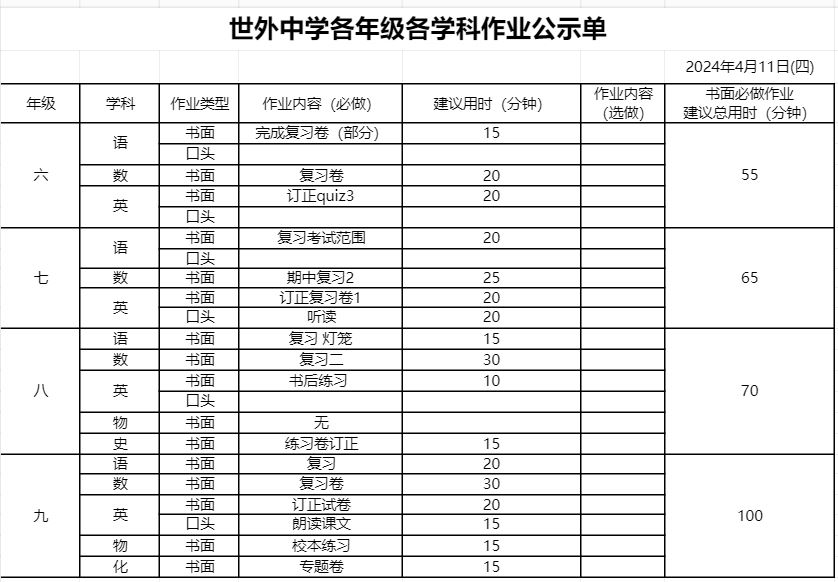 世外中学各年级各学科作业公示单

2024年4月11日(四)

| 年级 | 学科 | 作业类型 | 作业内容（必做） | 建议用时（分钟） | 作业内容（选做） | 书面必做作业建议总用时（分钟） |
|---|---|---|---|---|---|---|
| 六 | 语 | 书面 | 完成复习卷（部分） | 15 | | 55 |
| | | 口头 | | | | |
| | 数 | 书面 | 复习卷 | 20 | | |
| | 英 | 书面 | 订正quiz3 | 20 | | |
| | | 口头 | | | | |
| 七 | 语 | 书面 | 复习考试范围 | 20 | | 65 |
| | | 口头 | | | | |
| | 数 | 书面 | 期中复习2 | 25 | | |
| | 英 | 书面 | 订正复习卷1 | 20 | | |
| | | 口头 | 听读 | 20 | | |
| 八 | 语 | 书面 | 复习 灯笼 | 15 | | 70 |
| | 数 | 书面 | 复习二 | 30 | | |
| | 英 | 书面 | 书后练习 | 10 | | |
| | | 口头 | | | | |
| | 物 | 书面 | 无 | | | |
| | 史 | 书面 | 练习卷订正 | 15 | | |
| 九 | 语 | 书面 | 复习 | 20 | | 100 |
| | 数 | 书面 | 复习卷 | 30 | | |
| | 英 | 书面 | 订正试卷 | 20 | | |
| | | 口头 | 朗读课文 | 15 | | |
| | 物 | 书面 | 校本练习 | 15 | | |
| | 化 | 书面 | 专题卷 | 15 | | |